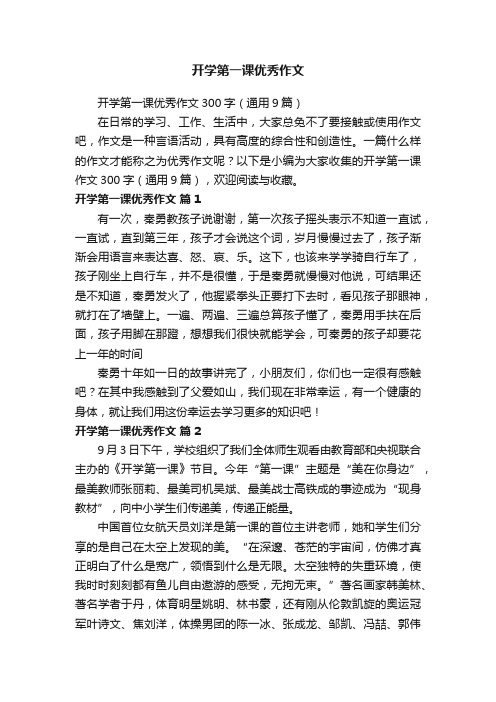 开学第一课优秀作文

开学第一课优秀作文 300 字（通用 9 篇）

在日常的学习、工作、生活中，大家总免不了要接触或使用作文吧，作文是一种言语活动，具有高度的综合性和创造性。一篇什么样的作文才能称之为优秀作文呢？以下是小编为大家收集的开学第一课作文 300 字（通用 9 篇），欢迎阅读与收藏。

开学第一课优秀作文 篇 1

有一次，秦勇教孩子说谢谢，第一次孩子摇头表示不知道一直试，一直试，直到第三年，孩子才会说这个词，岁月慢慢过去了，孩子渐渐会用语言来表达喜、怒、哀、乐。这下，也该来学学骑自行车了，孩子刚坐上自行车，并不是很懂，于是秦勇就慢慢对他说，可结果还是不知道，秦勇发火了，他握紧拳头正要打下去时，看见孩子那眼神，就打在了墙壁上。一遍、两遍、三遍总算孩子懂了，秦勇用手扶在后面，孩子用脚在那蹬，想想我们很快就能学会，可秦勇的孩子却要花上一年的时间

秦勇十年如一日的故事讲完了，小朋友们，你们也一定很有感触吧？在其中我感触到了父爱如山，我们现在非常幸运，有一个健康的身体，就让我们用这份幸运去学习更多的知识吧！

开学第一课优秀作文 篇 2

9 月 3 日下午，学校组织了我们全体师生观看由教育部和央视联合主办的《开学第一课》节目。今年“第一课”主题是“美在你身边”，最美教师张丽莉、最美司机吴斌、最美战士高铁成的事迹成为“现身教材”，向中小学生们传递美，传递正能量。

中国首位女航天员刘洋是第一课的首位主讲老师，她和学生们分享的是自己在太空上发现的美。“在深邃、苍茫的宇宙间，仿佛才真正明白了什么是宽广，领悟到什么是无限。太空独特的失重环境，使我时时刻刻都有鱼儿自由遨游的感受，无拘无束。”著名画家韩美林、著名学者于丹，体育明星姚明、林书豪，还有刚从伦敦凯旋的奥运冠军叶诗文、焦刘洋，体操男团的陈一冰、张成龙、邹凯、冯喆、郭伟